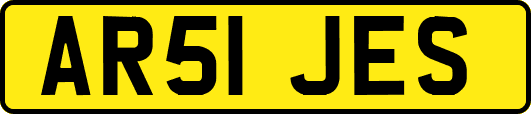 AR51 JES